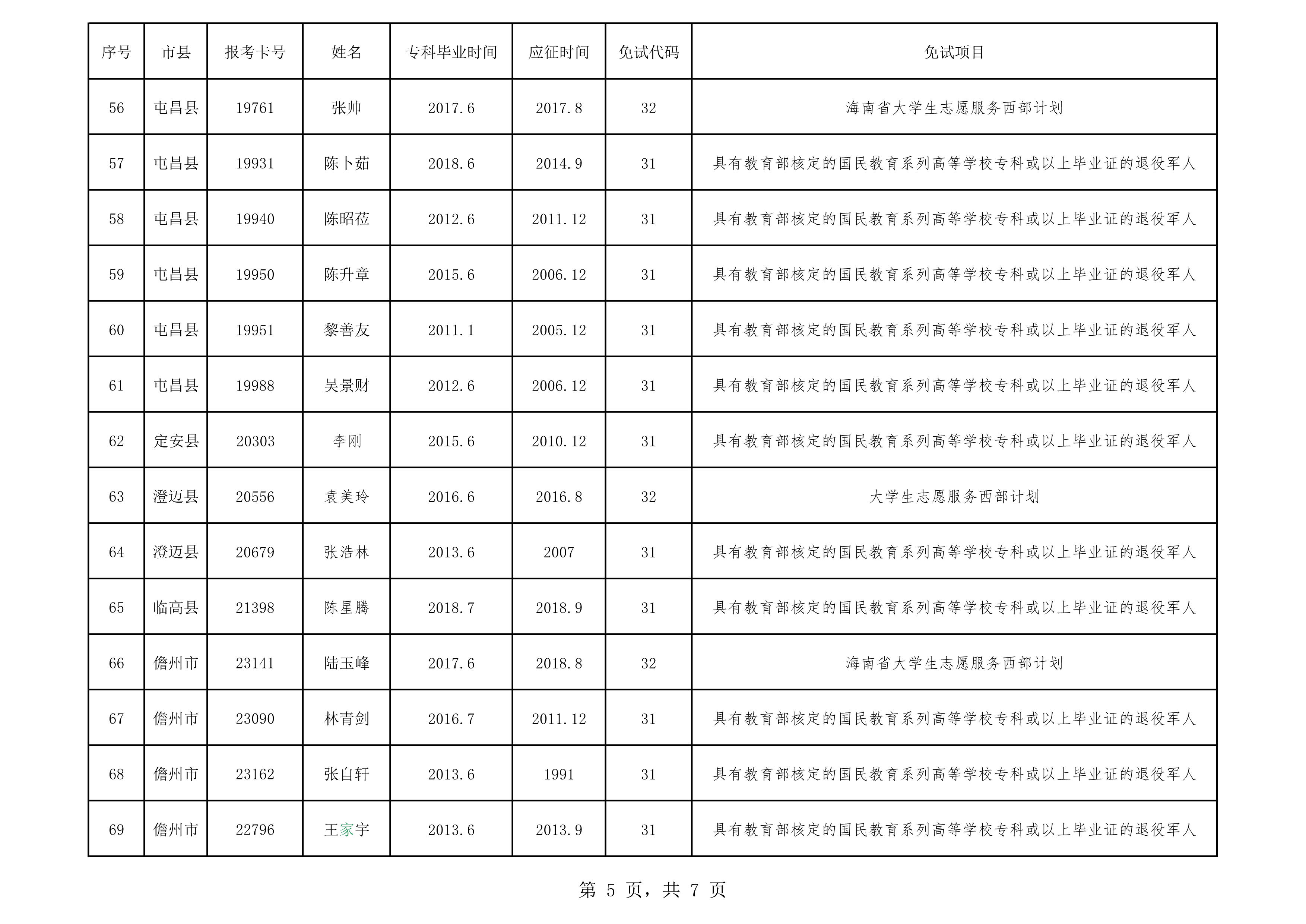 | 序号 | 市县 | 报考卡号 | 姓名 | 专科毕业时间 | 应征时间 | 免试代码 | 免试项目 |
|---|---|---|---|---|---|---|---|
| 56 | 屯昌县 | 19761 | 张帅 | 2017.6 | 2017.8 | 32 | 海南省大学生志愿服务西部计划 |
| 57 | 屯昌县 | 19931 | 陈卜茹 | 2018.6 | 2014.9 | 31 | 具有教育部核定的国民教育系列高等学校专科或以上毕业证的退役军人 |
| 58 | 屯昌县 | 19940 | 陈昭莅 | 2012.6 | 2011.12 | 31 | 具有教育部核定的国民教育系列高等学校专科或以上毕业证的退役军人 |
| 59 | 屯昌县 | 19950 | 陈升章 | 2015.6 | 2006.12 | 31 | 具有教育部核定的国民教育系列高等学校专科或以上毕业证的退役军人 |
| 60 | 屯昌县 | 19951 | 黎善友 | 2011.1 | 2005.12 | 31 | 具有教育部核定的国民教育系列高等学校专科或以上毕业证的退役军人 |
| 61 | 屯昌县 | 19988 | 吴景财 | 2012.6 | 2006.12 | 31 | 具有教育部核定的国民教育系列高等学校专科或以上毕业证的退役军人 |
| 62 | 定安县 | 20303 | 李刚 | 2015.6 | 2010.12 | 31 | 具有教育部核定的国民教育系列高等学校专科或以上毕业证的退役军人 |
| 63 | 澄迈县 | 20556 | 袁美玲 | 2016.6 | 2016.8 | 32 | 大学生志愿服务西部计划 |
| 64 | 澄迈县 | 20679 | 张浩林 | 2013.6 | 2007 | 31 | 具有教育部核定的国民教育系列高等学校专科或以上毕业证的退役军人 |
| 65 | 临高县 | 21398 | 陈星腾 | 2018.7 | 2018.9 | 31 | 具有教育部核定的国民教育系列高等学校专科或以上毕业证的退役军人 |
| 66 | 儋州市 | 23141 | 陆玉峰 | 2017.6 | 2018.8 | 32 | 海南省大学生志愿服务西部计划 |
| 67 | 儋州市 | 23090 | 林青剑 | 2016.7 | 2011.12 | 31 | 具有教育部核定的国民教育系列高等学校专科或以上毕业证的退役军人 |
| 68 | 儋州市 | 23162 | 张自轩 | 2013.6 | 1991 | 31 | 具有教育部核定的国民教育系列高等学校专科或以上毕业证的退役军人 |
| 69 | 儋州市 | 22796 | 王家宇 | 2013.6 | 2013.9 | 31 | 具有教育部核定的国民教育系列高等学校专科或以上毕业证的退役军人 |

第 5 页，共 7 页